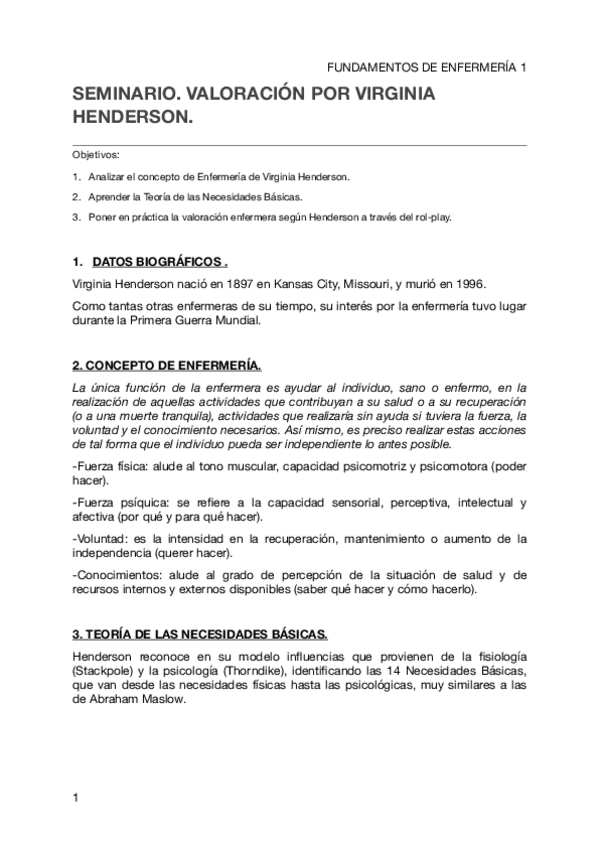 FUNDAMENTOS DE ENFERMERÍA 1

SEMINARIO. VALORACIÓN POR VIRGINIA HENDERSON.

Objetivos:

1. Analizar el concepto de Enfermería de Virginia Henderson.

2. Aprender la Teoría de las Necesidades Básicas.

3. Poner en práctica la valoración enfermera según Henderson a través del rol-play.

1. DATOS BIOGRÁFICOS .

Virginia Henderson nació en 1897 en Kansas City, Missouri, y murió en 1996.

Como tantas otras enfermeras de su tiempo, su interés por la enfermería tuvo lugar durante la Primera Guerra Mundial.

2. CONCEPTO DE ENFERMERÍA.

La única función de la enfermera es ayudar al individuo, sano o enfermo, en la realización de aquellas actividades que contribuyan a su salud o a su recuperación (o a una muerte tranquila), actividades que realizaría sin ayuda si tuviera la fuerza, la voluntad y el conocimiento necesarios. Así mismo, es preciso realizar estas acciones de tal forma que el individuo pueda ser independiente lo antes posible.

-Fuerza física: alude al tono muscular, capacidad psicomotriz y psicomotora (poder hacer).

-Fuerza psíquica: se refiere a la capacidad sensorial, perceptiva, intelectual y afectiva (por qué y para qué hacer).

-Voluntad: es la intensidad en la recuperación, mantenimiento o aumento de la independencia (querer hacer).

-Conocimientos: alude al grado de percepción de la situación de salud y de recursos internos y externos disponibles (saber qué hacer y cómo hacerlo).

3. TEORÍA DE LAS NECESIDADES BÁSICAS.

Henderson reconoce en su modelo influencias que provienen de la fisiología (Stackpole) y la psicología (Thorndike), identificando las 14 Necesidades Básicas, que van desde las necesidades físicas hasta las psicológicas, muy similares a las de Abraham Maslow.

1